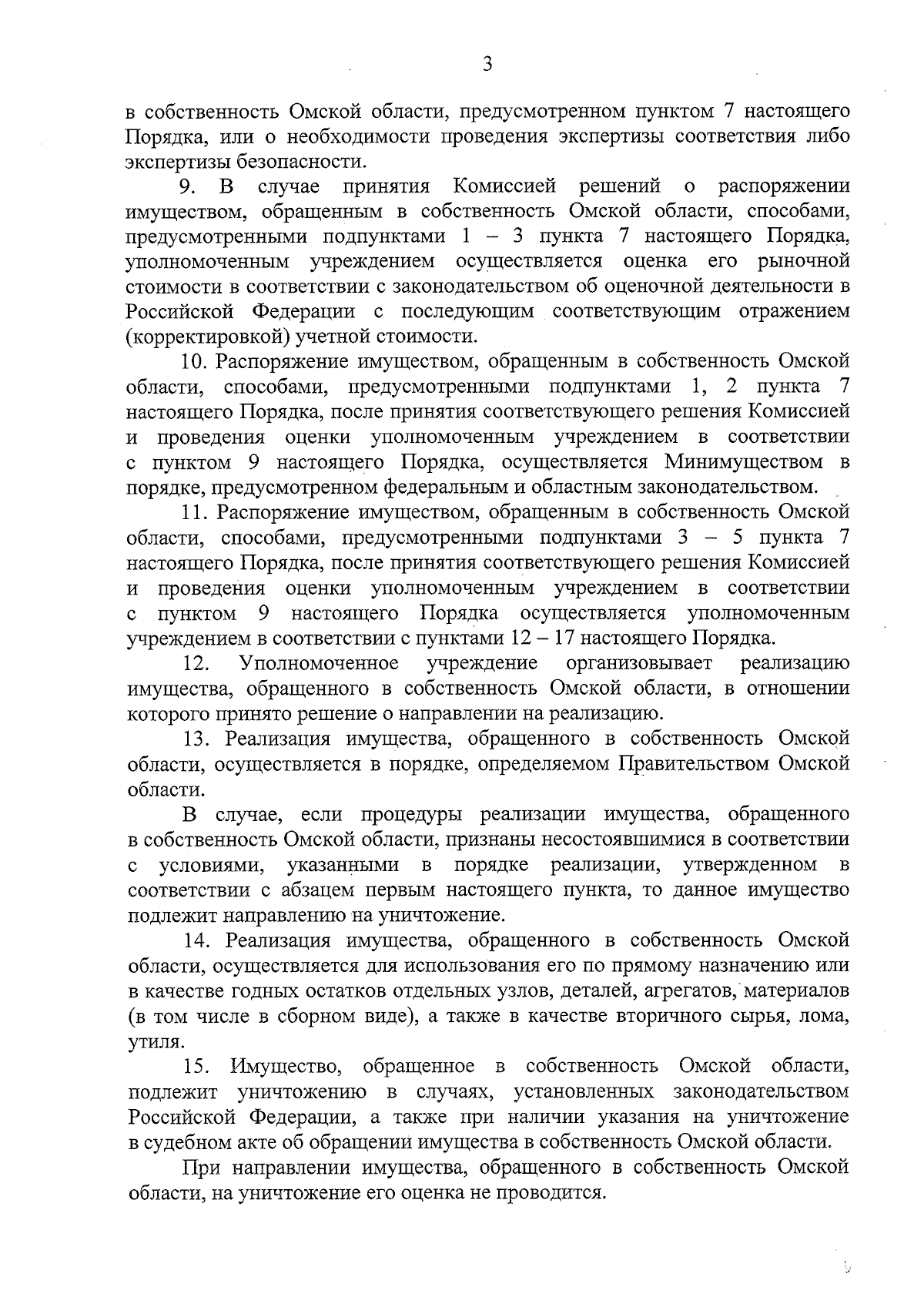 3

в собственность Омской области, предусмотренном пунктом 7 настоящего Порядка, или о необходимости проведения экспертизы соответствия либо экспертизы безопасности.

9. В случае принятия Комиссией решений о распоряжении имуществом, обращенным в собственность Омской области, способами, предусмотренными подпунктами 1 – 3 пункта 7 настоящего Порядка, уполномоченным учреждением осуществляется оценка его рыночной стоимости в соответствии с законодательством об оценочной деятельности в Российской Федерации с последующим соответствующим отражением (корректировкой) учетной стоимости.

10. Распоряжение имуществом, обращенным в собственность Омской области, способами, предусмотренными подпунктами 1, 2 пункта 7 настоящего Порядка, после принятия соответствующего решения Комиссией и проведения оценки уполномоченным учреждением в соответствии с пунктом 9 настоящего Порядка, осуществляется Минимуществом в порядке, предусмотренном федеральным и областным законодательством.

11. Распоряжение имуществом, обращенным в собственность Омской области, способами, предусмотренными подпунктами 3 – 5 пункта 7 настоящего Порядка, после принятия соответствующего решения Комиссией и проведения оценки уполномоченным учреждением в соответствии с пунктом 9 настоящего Порядка осуществляется уполномоченным учреждением в соответствии с пунктами 12 – 17 настоящего Порядка.

12. Уполномоченное учреждение организовывает реализацию имущества, обращенного в собственность Омской области, в отношении которого принято решение о направлении на реализацию.

13. Реализация имущества, обращенного в собственность Омской области, осуществляется в порядке, определяемом Правительством Омской области.

В случае, если процедуры реализации имущества, обращенного в собственность Омской области, признаны несостоявшимися в соответствии с условиями, указанными в порядке реализации, утвержденном в соответствии с абзацем первым настоящего пункта, то данное имущество подлежит направлению на уничтожение.

14. Реализация имущества, обращенного в собственность Омской области, осуществляется для использования его по прямому назначению или в качестве годных остатков отдельных узлов, деталей, агрегатов, материалов (в том числе в сборном виде), а также в качестве вторичного сырья, лома, утиля.

15. Имущество, обращенное в собственность Омской области, подлежит уничтожению в случаях, установленных законодательством Российской Федерации, а также при наличии указания на уничтожение в судебном акте об обращении имущества в собственность Омской области.

При направлении имущества, обращенного в собственность Омской области, на уничтожение его оценка не проводится.